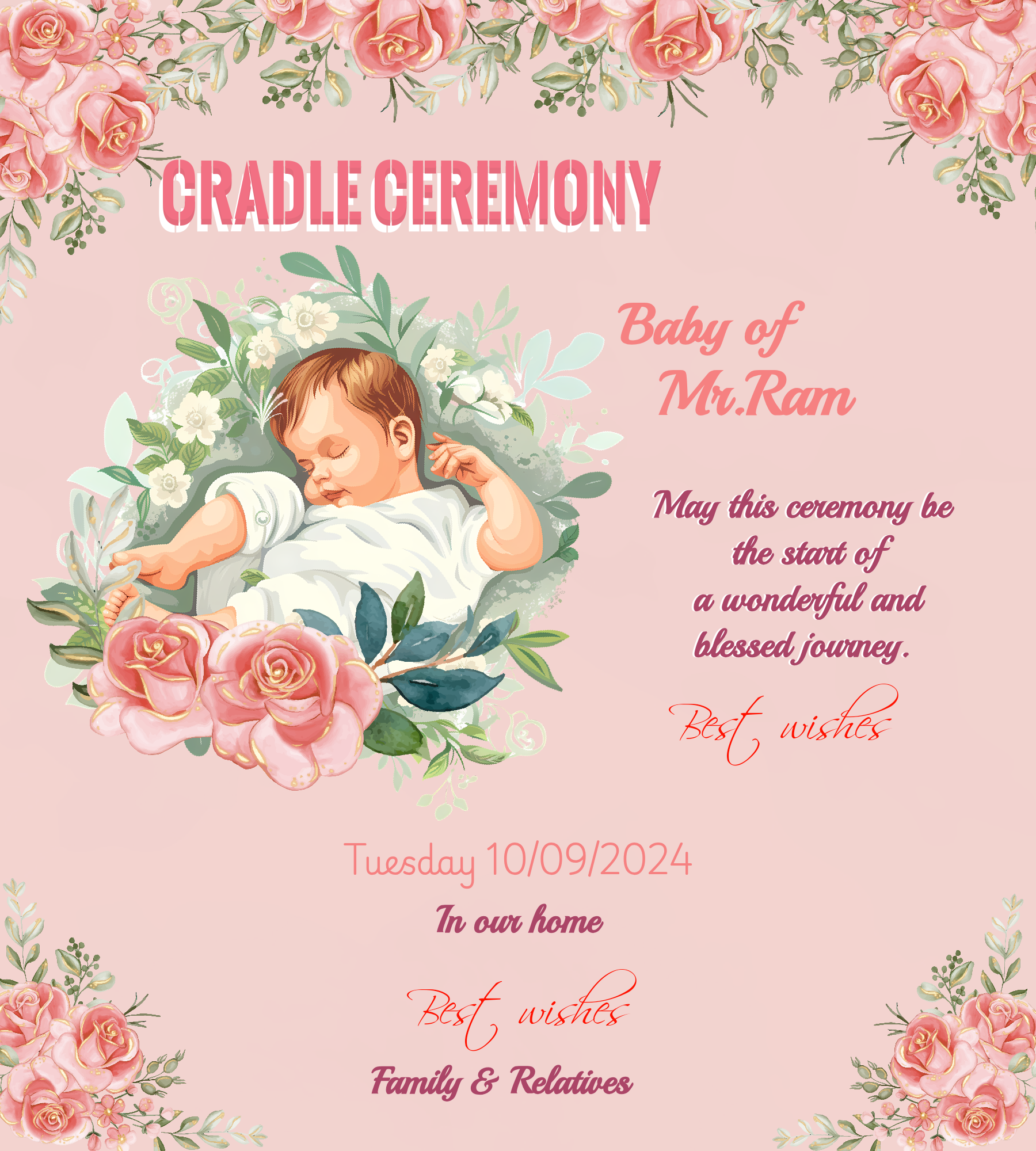 CRADLE CEREMONY

Baby of
Mr.Ram

May this ceremony be
the start of
a wonderful and
blessed journey.

Best wishes

Tuesday 10/09/2024

In our home

Best wishes

Family & Relatives